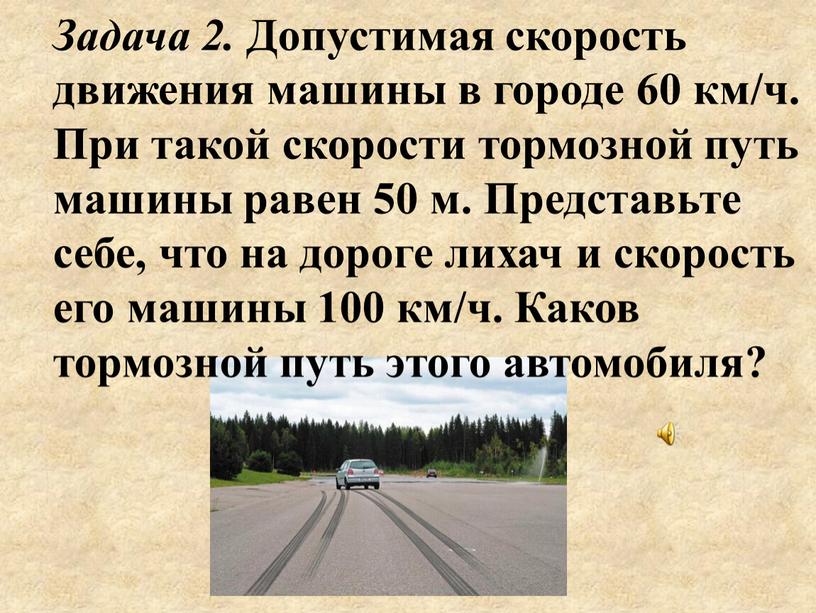 Задача 2. Допустимая скорость движения машины в городе 60 км/ч. При такой скорости тормозной путь машины равен 50 м. Представьте себе, что на дороге лихач и скорость его машины 100 км/ч. Каков тормозной путь этого автомобиля?